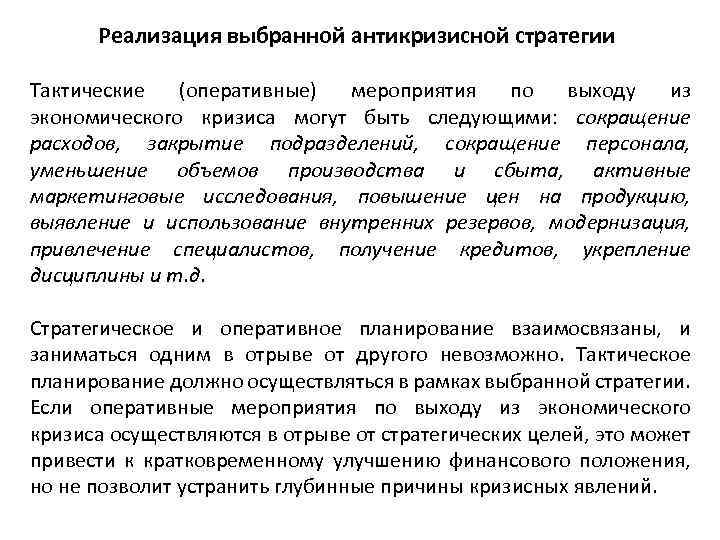 Реализация выбранной антикризисной стратегии

Тактические (оперативные) мероприятия по выходу из экономического кризиса могут быть следующими: сокращение расходов, закрытие подразделений, сокращение персонала, уменьшение объемов производства и сбыта, активные маркетинговые исследования, повышение цен на продукцию, выявление и использование внутренних резервов, модернизация, привлечение специалистов, получение кредитов, укрепление дисциплины и т.д.

Стратегическое и оперативное планирование взаимосвязаны, и заниматься одним в отрыве от другого невозможно. Тактическое планирование должно осуществляться в рамках выбранной стратегии. Если оперативные мероприятия по выходу из экономического кризиса осуществляются в отрыве от стратегических целей, это может привести к кратковременному улучшению финансового положения, но не позволит устранить глубинные причины кризисных явлений.